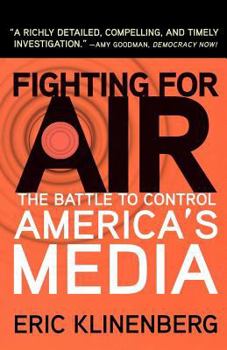 "A RICHLY DETAILED, COMPELLING, AND TIMELY INVESTIGATION." —AMY GOODMAN, DEMOCRACY NOW!

FIGHTING FOR AIR

THE BATTLE TO CONTROL AMERICA'S MEDIA

ERIC KLINENBERG